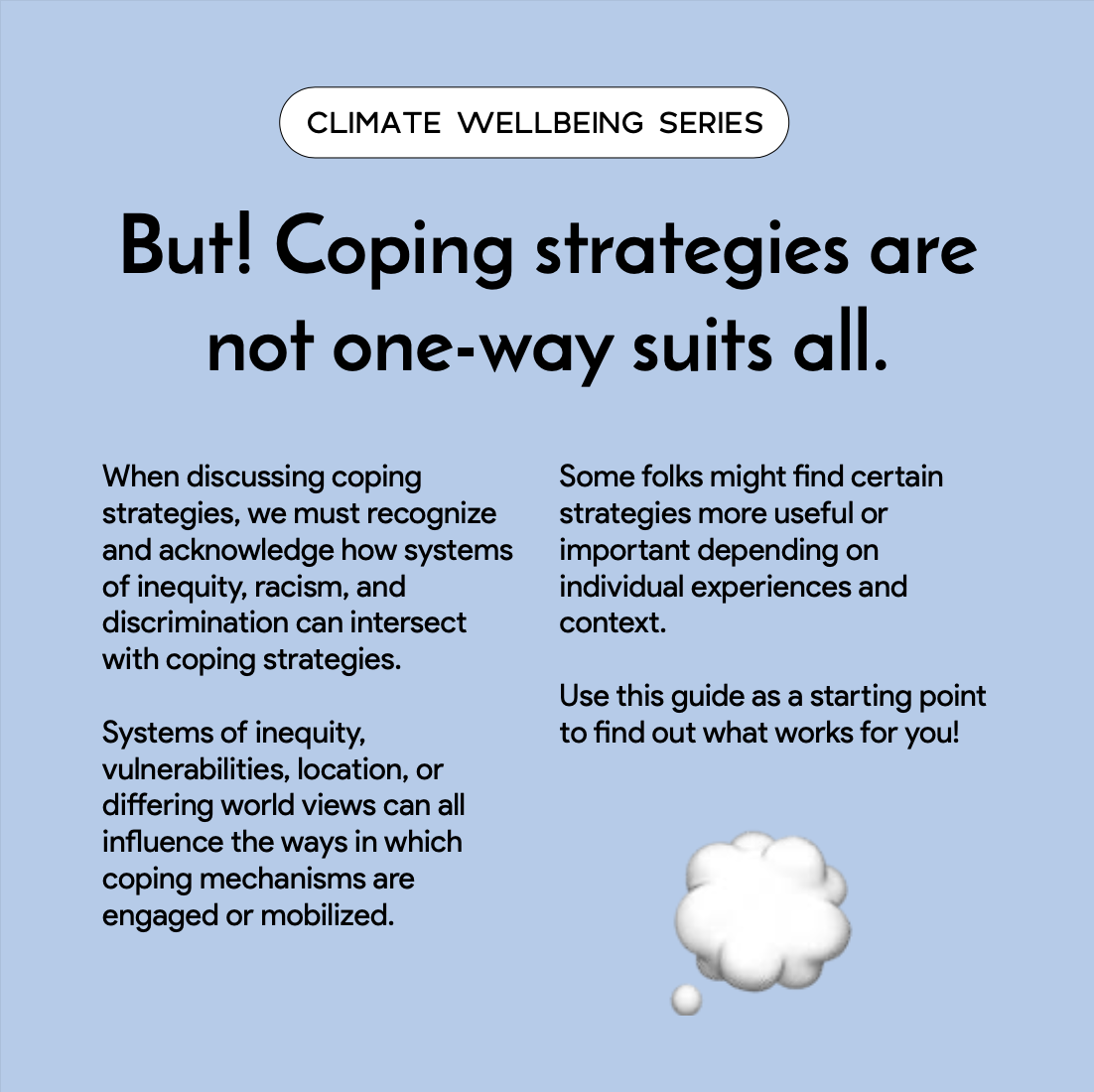 CLIMATE WELLBEING SERIES

But! Coping strategies are not one-way suits all.

When discussing coping strategies, we must recognize and acknowledge how systems of inequity, racism, and discrimination can intersect with coping strategies.

Systems of inequity, vulnerabilities, location, or differing world views can all influence the ways in which coping mechanisms are engaged or mobilized.

Some folks might find certain strategies more useful or important depending on individual experiences and context.

Use this guide as a starting point to find out what works for you!